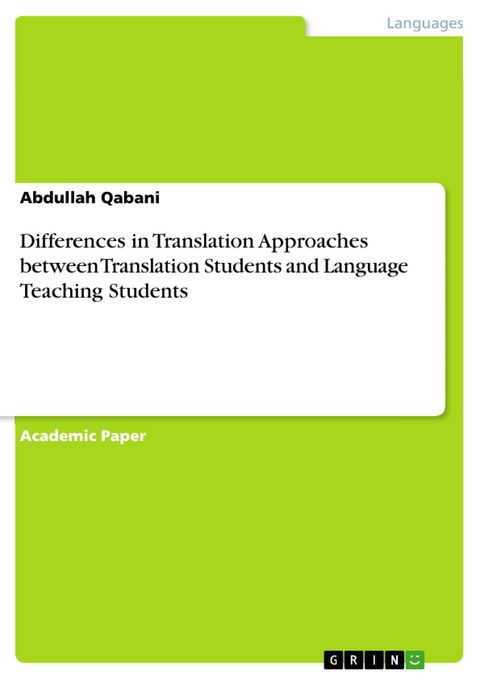 Languages

Abdullah Qabani

Differences in Translation Approaches between Translation Students and Language Teaching Students

Academic Paper

GRIN